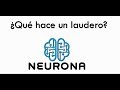 ¿Qué hace un laudero?

NEURONA